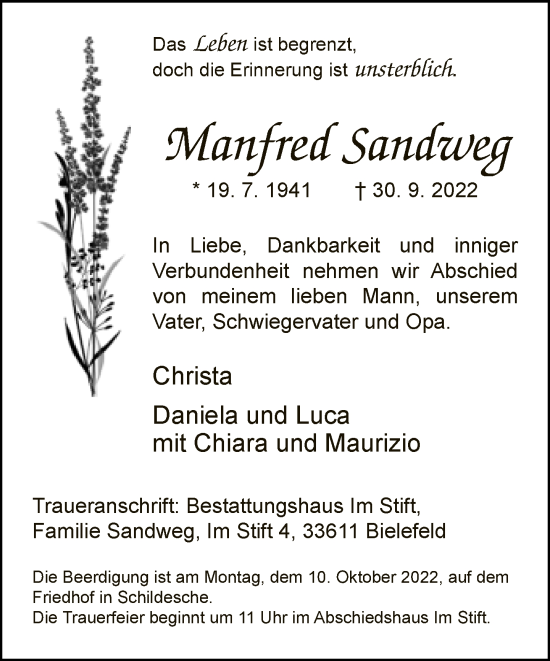 Das Leben ist begrenzt,
doch die Erinnerung ist unsterblich.

Manfred Sandweg

* 19. 7. 1941 † 30. 9. 2022

In Liebe, Dankbarkeit und inniger Verbundenheit nehmen wir Abschied von meinem lieben Mann, unserem Vater, Schwiegervater und Opa.

Christa

Daniela und Luca
mit Chiara und Maurizio

Traueranschrift: Bestattungshaus Im Stift,
Familie Sandweg, Im Stift 4, 33611 Bielefeld

Die Beerdigung ist am Montag, dem 10. Oktober 2022, auf dem Friedhof in Schildesche.
Die Trauerfeier beginnt um 11 Uhr im Abschiedshaus Im Stift.